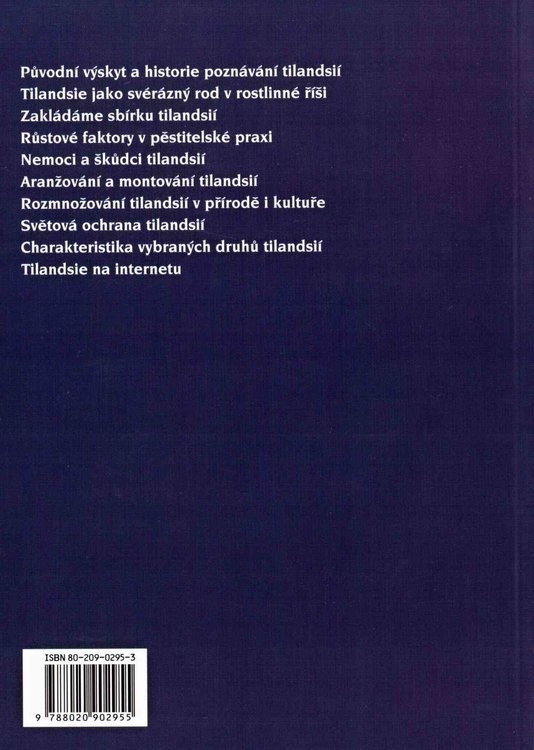 Původní výskyt a historie poznávání tilandsií
Tilandsie jako svérázný rod v rostlinné říši
Zakládáme sbírku tilandsií
Růstové faktory v pěstitelské praxi
Nemoci a škůdci tilandsií
Aranžování a montování tilandsií
Rozmnožování tilandsií v přírodě i kultuře
Světová ochrana tilandsií
Charakteristika vybraných druhů tilandsií
Tilandsie na internetu

ISBN 80-209-0295-3

9 788020 902955